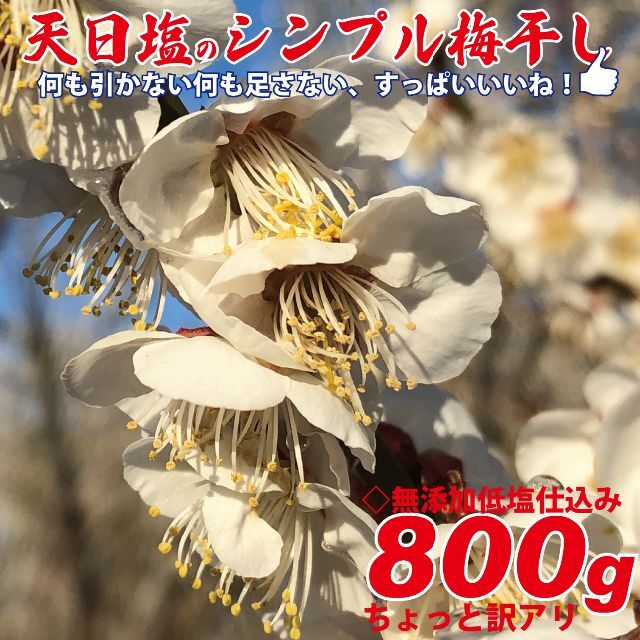 天日塩のシンプル梅干し

何も引かない何も足さない、すっぱいいいね！

◇無添加低塩仕込み

800g

ちょっと訳アリ